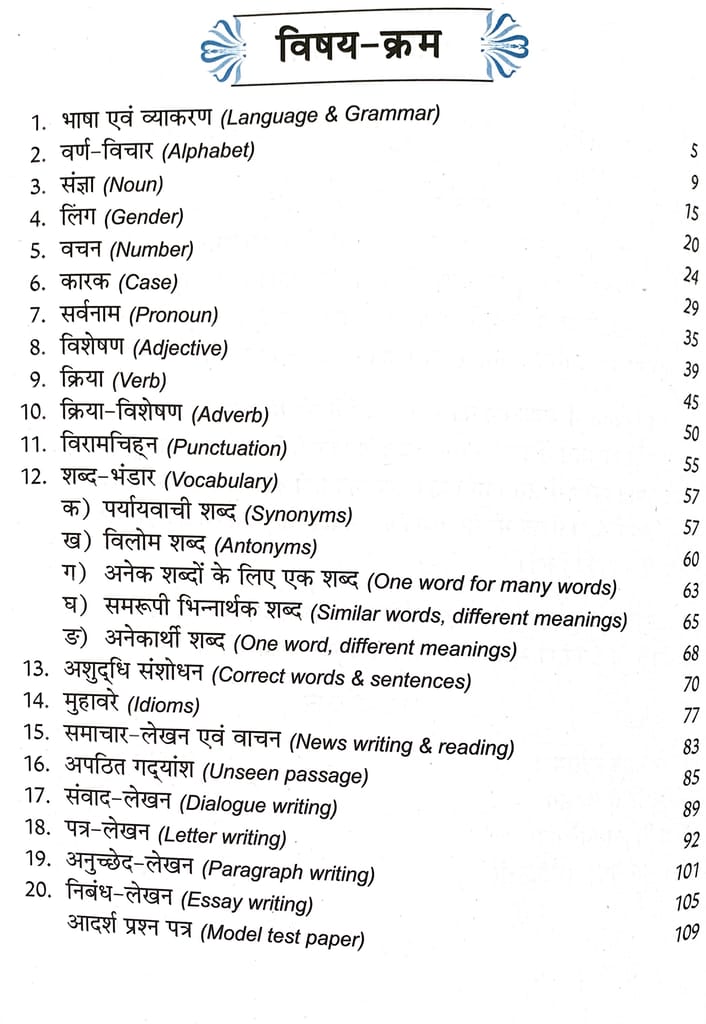 विषय-क्रम

1. भाषा एवं व्याकरण (Language & Grammar)
2. वर्ण-विचार (Alphabet) 5
3. संज्ञा (Noun) 9
4. लिंग (Gender) 15
5. वचन (Number) 20
6. कारक (Case) 24
7. सर्वनाम (Pronoun) 29
8. विशेषण (Adjective) 35
9. क्रिया (Verb) 39
10. क्रिया-विशेषण (Adverb) 45
11. विरामचिह्न (Punctuation) 50
12. शब्द-भंडार (Vocabulary) 55
क) पर्यायवाची शब्द (Synonyms) 57
ख) विलोम शब्द (Antonyms) 57
ग) अनेक शब्दों के लिए एक शब्द (One word for many words) 60
घ) समरूपी भिन्नार्थक शब्द (Similar words, different meanings) 63
ङ) अनेकार्थी शब्द (One word, different meanings) 65
13. अशुद्धि संशोधन (Correct words & sentences) 68
14. मुहावरे (Idioms) 70
15. समाचार-लेखन एवं वाचन (News writing & reading) 77
16. अपठित गद्यांश (Unseen passage) 83
17. संवाद-लेखन (Dialogue writing) 85
18. पत्र-लेखन (Letter writing) 89
19. अनुच्छेद-लेखन (Paragraph writing) 92
20. निबंध-लेखन (Essay writing) 101
आदर्श प्रश्न पत्र (Model test paper) 105
109